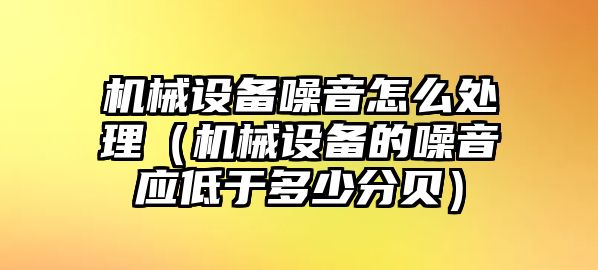 机械设备噪音怎么处理（机械设备的噪音应低于多少分贝）